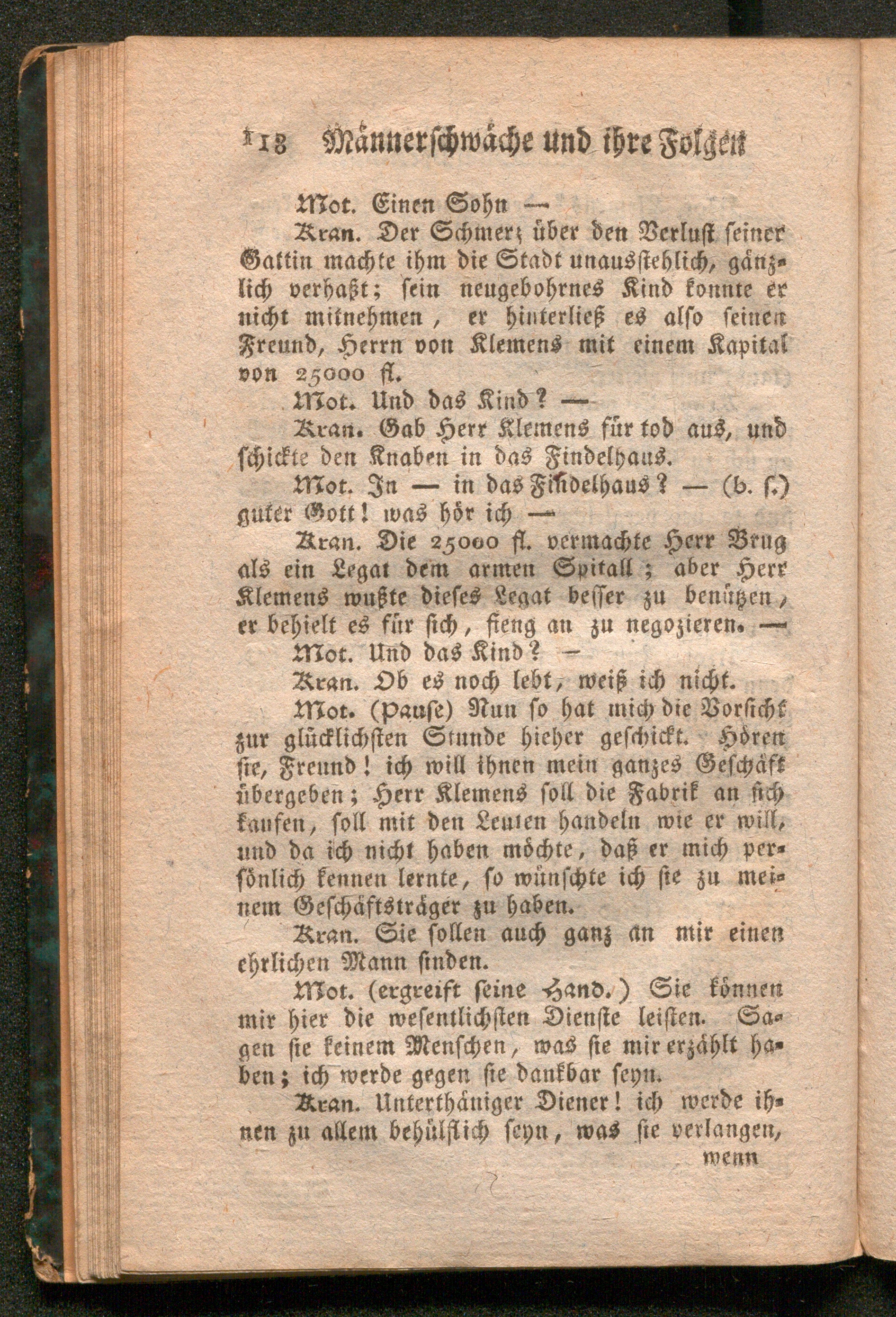 118 Männerschwäche und ihre Folgen

Mot. Einen Sohn —

Kran. Der Schmerz über den Verlust seiner Gattin machte ihm die Stadt unausstehlich, gänzlich verhaßt; sein neugebohrnes Kind konnte er nicht mitnehmen, er hinterließ es also seinen Freund, Herrn von Klemens mit einem Kapital von 25000 fl.

Mot. Und das Kind? —

Kran. Gab Herr Klemens für tod aus, und schickte den Knaben in das Findelhaus.

Mot. In — in das Findelhaus? — (b. s.) guter Gott! was hör ich —

Kran. Die 25000 fl. vermachte Herr Brug als ein Legat dem armen Spitall; aber Herr Klemens wußte dieses Legat besser zu benützen, er behielt es für sich, fieng an zu negozieren. —

Mot. Und das Kind? —

Kran. Ob es noch lebt, weiß ich nicht.

Mot. (Pause) Nun so hat mich die Vorsicht zur glücklichsten Stunde hieher geschickt. Hören sie, Freund! ich will ihnen mein ganzes Geschäft übergeben; Herr Klemens soll die Fabrik an sich kaufen, soll mit den Leuten handeln wie er will, und da ich nicht haben möchte, daß er mich persönlich kennen lernte, so wünschte ich sie zu meinem Geschäftsträger zu haben.

Kran. Sie sollen auch ganz an mir einen ehrlichen Mann finden.

Mot. (ergreift seine Hand.) Sie können mir hier die wesentlichsten Dienste leisten. Sagen sie keinem Menschen, was sie mir erzählt haben; ich werde gegen sie dankbar seyn.

Kran. Unterthäniger Diener! ich werde ihnen zu allem behülflich seyn, was sie verlangen,

wenn